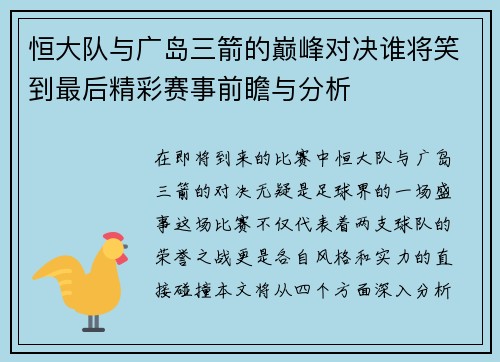 恒大队与广岛三箭的巅峰对决谁将笑到最后精彩赛事前瞻与分析

在即将到来的比赛中恒大队与广岛三箭的对决无疑是足球界的一场盛事这场比赛不仅代表着两支球队的荣誉之战更是各自风格和实力的直接碰撞本文将从四个方面深入分析